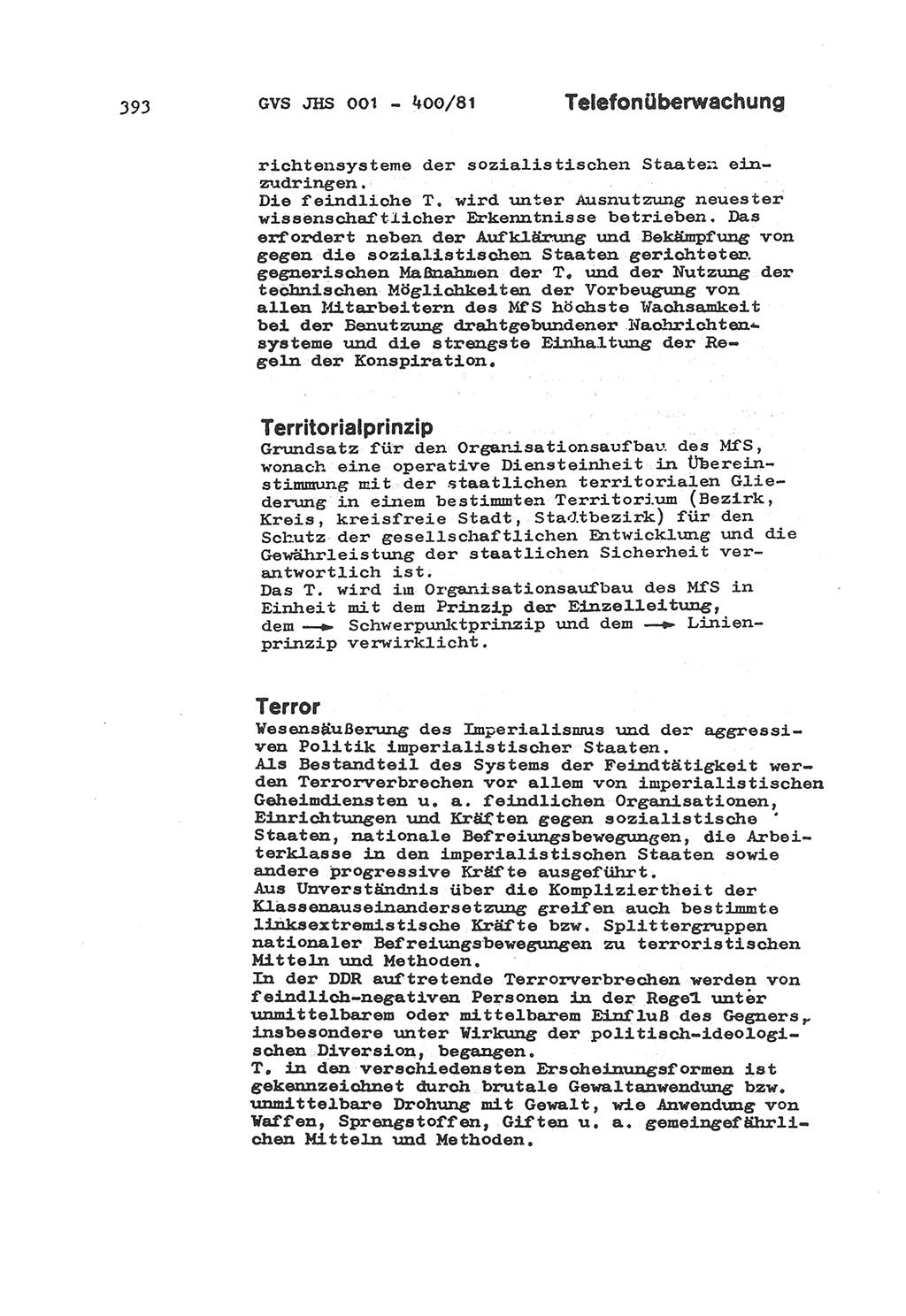 393 GVS JHS 001 - 400/81 Telefonüberwachung

richtensysteme der sozialistischen Staaten einzudringen.
Die feindliche T. wird unter Ausnutzung neuester wissenschaftlicher Erkenntnisse betrieben. Das erfordert neben der Aufklärung und Bekämpfung von gegen die sozialistischen Staaten gerichteten gegnerischen Maßnahmen der T. und der Nutzung der technischen Möglichkeiten der Vorbeugung von allen Mitarbeitern des MfS höchste Wachsamkeit bei der Benutzung drahtgebundener Nachrichtensysteme und die strengste Einhaltung der Regeln der Konspiration.

Territorialprinzip
Grundsatz für den Organisationsaufbau des MfS, wonach eine operative Diensteinheit in Übereinstimmung mit der staatlichen territorialen Gliederung in einem bestimmten Territorium (Bezirk, Kreis, kreisfreie Stadt, Stadtbezirk) für den Schutz der gesellschaftlichen Entwicklung und die Gewährleistung der staatlichen Sicherheit verantwortlich ist.
Das T. wird im Organisationsaufbau des MfS in Einheit mit dem Prinzip der Einzelleitung, dem → Schwerpunktprinzip und dem → Linienprinzip verwirklicht.

Terror
Wesensäußerung des Imperialismus und der aggressiven Politik imperialistischer Staaten.
Als Bestandteil des Systems der Feindtätigkeit werden Terrorverbrechen vor allem von imperialistischen Geheimdiensten u. a. feindlichen Organisationen, Einrichtungen und Kräften gegen sozialistische Staaten, nationale Befreiungsbewegungen, die Arbeiterklasse in den imperialistischen Staaten sowie andere progressive Kräfte ausgeführt.
Aus Unverständnis über die Kompliziertheit der Klassenauseinandersetzung greifen auch bestimmte linksextremistische Kräfte bzw. Splittergruppen nationaler Befreiungsbewegungen zu terroristischen Mitteln und Methoden.
In der DDR auftretende Terrorverbrechen werden von feindlich-negativen Personen in der Regel unter unmittelbarem oder mittelbarem Einfluß des Gegners, insbesondere unter Wirkung der politisch-ideologischen Diversion, begangen.
T. in den verschiedensten Erscheinungsformen ist gekennzeichnet durch brutale Gewaltanwendung bzw. unmittelbare Drohung mit Gewalt, wie Anwendung von Waffen, Sprengstoffen, Giften u. a. gemeingefährlichen Mitteln und Methoden.